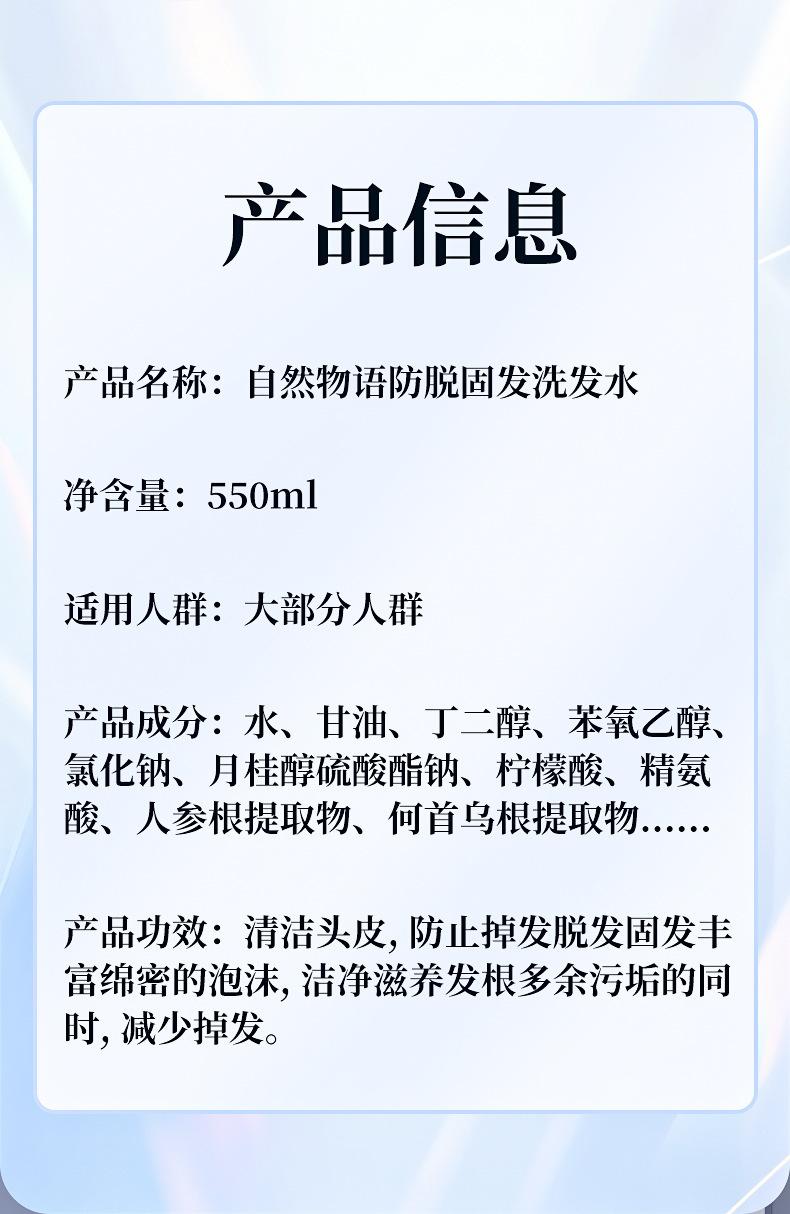 产品信息

产品名称：自然物语防脱固发洗发水

净含量：550ml

适用人群：大部分人群

产品成分：水、甘油、丁二醇、苯氧乙醇、氯化钠、月桂醇硫酸酯钠、柠檬酸、精氨酸、人参根提取物、何首乌根提取物......

产品功效：清洁头皮，防止掉发脱发固发丰富绵密的泡沫，洁净滋养发根多余污垢的同时，减少掉发。